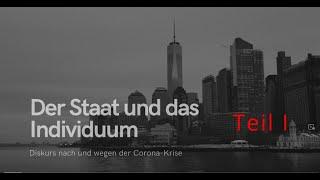 Der Staat und das Individuum

Teil I

Diskurs nach und wegen der Corona-Krise